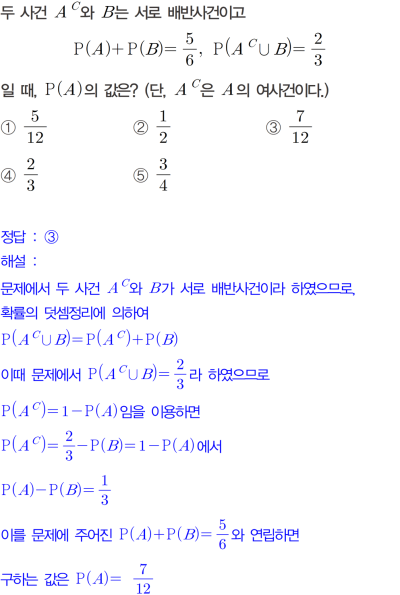 두 사건 $A^C$와 $B$는 서로 배반사건이고

$\mathrm{P}(A)+\mathrm{P}(B)=\frac{5}{6}$, $\mathrm{P}(A^C \cup B)=\frac{2}{3}$

일 때, $\mathrm{P}(A)$의 값은? (단, $A^C$은 $A$의 여사건이다.)

① $\frac{5}{12}$ ② $\frac{1}{2}$ ③ $\frac{7}{12}$

④ $\frac{2}{3}$ ⑤ $\frac{3}{4}$

정답 : ③

해설 :

문제에서 두 사건 $A^C$와 $B$가 서로 배반사건이라 하였으므로, 확률의 덧셈정리에 의하여

$\mathrm{P}(A^C \cup B)=\mathrm{P}(A^C)+\mathrm{P}(B)$

이때 문제에서 $\mathrm{P}(A^C \cup B)=\frac{2}{3}$라 하였으므로

$\mathrm{P}(A^C)=1-\mathrm{P}(A)$임을 이용하면

$\mathrm{P}(A^C)=\frac{2}{3}-\mathrm{P}(B)=1-\mathrm{P}(A)$에서

$\mathrm{P}(A)-\mathrm{P}(B)=\frac{1}{3}$

이를 문제에 주어진 $\mathrm{P}(A)+\mathrm{P}(B)=\frac{5}{6}$와 연립하면

구하는 값은 $\mathrm{P}(A)=\frac{7}{12}$